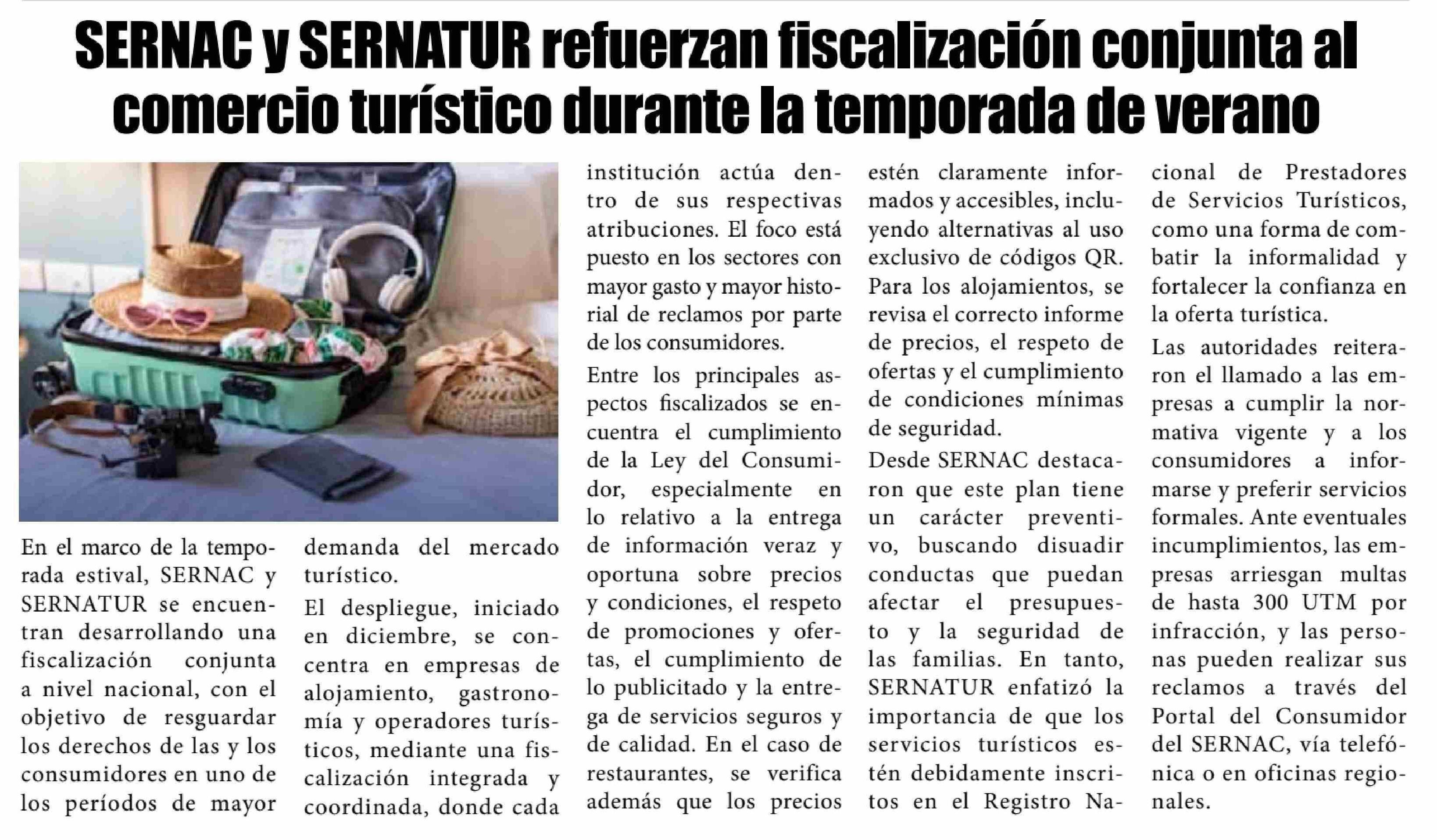 SERNAC y SERNATUR refuerzan fiscalización conjunta al comercio turístico durante la temporada de verano

En el marco de la temporada estival, SERNAC y SERNATUR se encuentran desarrollando una fiscalización conjunta a nivel nacional, con el objetivo de resguardar los derechos de las y los consumidores en uno de los períodos de mayor demanda del mercado turístico.

El despliegue, iniciado en diciembre, se concentra en empresas de alojamiento, gastronomía y operadores turísticos, mediante una fiscalización integrada y coordinada, donde cada institución actúa dentro de sus respectivas atribuciones. El foco está puesto en los sectores con mayor gasto y mayor historial de reclamos por parte de los consumidores.

Entre los principales aspectos fiscalizados se encuentra el cumplimiento de la Ley del Consumidor, especialmente en lo relativo a la entrega de información veraz y oportuna sobre precios y condiciones, el respeto de promociones y ofertas, el cumplimiento de lo publicitado y la entrega de servicios seguros y de calidad. En el caso de restaurantes, se verifica además que los precios estén claramente informados y accesibles, incluyendo alternativas al uso exclusivo de códigos QR. Para los alojamientos, se revisa el correcto informe de precios, el respeto de ofertas y el cumplimiento de condiciones mínimas de seguridad.

Desde SERNAC destacaron que este plan tiene un carácter preventivo, buscando disuadir conductas que puedan afectar el presupuesto y la seguridad de las familias. En tanto, SERNATUR enfatizó la importancia de que los servicios turísticos estén debidamente inscritos en el Registro Nacional de Prestadores de Servicios Turísticos, como una forma de combatir la informalidad y fortalecer la confianza en la oferta turística.

Las autoridades reiteraron el llamado a las empresas a cumplir la normativa vigente y a los consumidores a informarse y preferir servicios formales. Ante eventuales incumplimientos, las empresas arriesgan multas de hasta 300 UTM por infracción, y las personas pueden realizar sus reclamos a través del Portal del Consumidor del SERNAC, vía telefónica o en oficinas regionales.